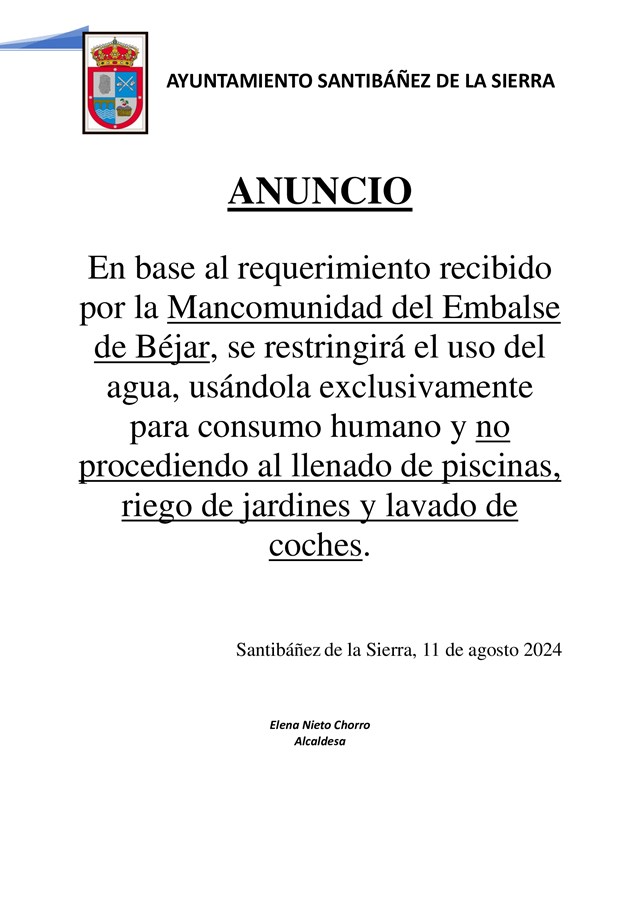 AYUNTAMIENTO SANTIBÁÑEZ DE LA SIERRA

ANUNCIO

En base al requerimiento recibido por la Mancomunidad del Embalse de Béjar, se restringirá el uso del agua, usándola exclusivamente para consumo humano y no procediendo al llenado de piscinas, riego de jardines y lavado de coches.

Santibáñez de la Sierra, 11 de agosto 2024

Elena Nieto Chorro
Alcaldesa